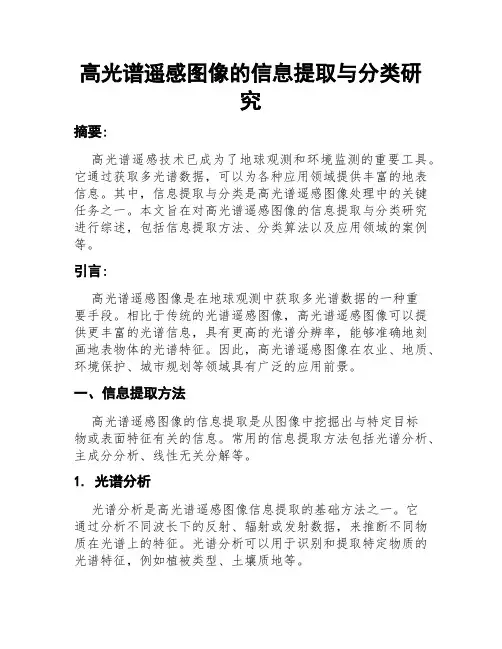 高光谱遥感图像的信息提取与分类研究

摘要：

高光谱遥感技术已成为了地球观测和环境监测的重要工具。它通过获取多光谱数据，可以为各种应用领域提供丰富的地表信息。其中，信息提取与分类是高光谱遥感图像处理中的关键任务之一。本文旨在对高光谱遥感图像的信息提取与分类研究进行综述，包括信息提取方法、分类算法以及应用领域的案例等。

引言：

高光谱遥感图像是在地球观测中获取多光谱数据的一种重要手段。相比于传统的光谱遥感图像，高光谱遥感图像可以提供更丰富的光谱信息，具有更高的光谱分辨率，能够准确地刻画地表物体的光谱特征。因此，高光谱遥感图像在农业、地质、环境保护、城市规划等领域具有广泛的应用前景。

一、信息提取方法

高光谱遥感图像的信息提取是从图像中挖掘出与特定目标物或表面特征有关的信息。常用的信息提取方法包括光谱分析、主成分分析、线性无关分解等。

1. 光谱分析

光谱分析是高光谱遥感图像信息提取的基础方法之一。它通过分析不同波长下的反射、辐射或发射数据，来推断不同物质在光谱上的特征。光谱分析可以用于识别和提取特定物质的光谱特征，例如植被类型、土壤质地等。